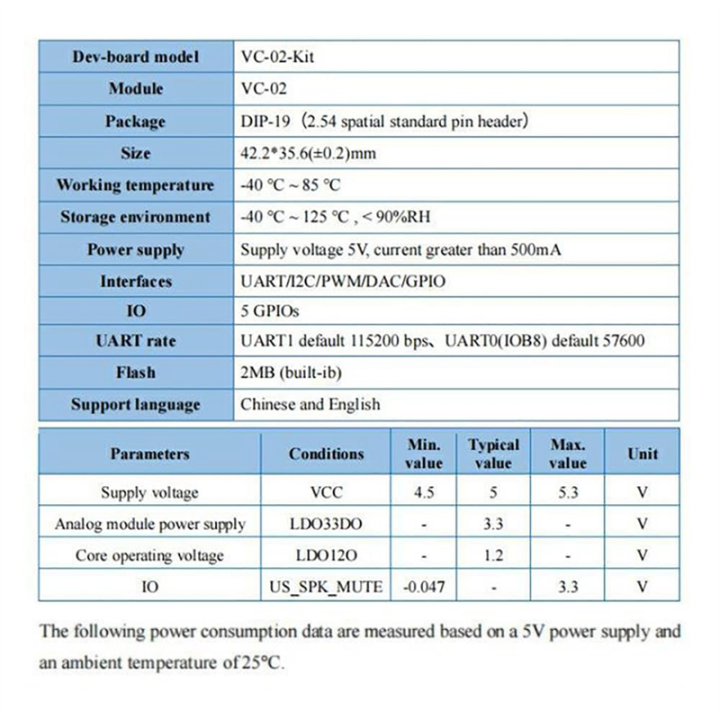 | Dev-board model | VC-02-Kit |
|---|---|
| Module | VC-02 |
| Package | DIP-19（2.54 spatial standard pin header） |
| Size | 42.2*35.6(±0.2)mm |
| Working temperature | -40 °C ~ 85 °C |
| Storage environment | -40 °C ~ 125 °C , < 90%RH |
| Power supply | Supply voltage 5V, current greater than 500mA |
| Interfaces | UART/I2C/PWM/DAC/GPIO |
| IO | 5 GPIOs |
| UART rate | UART1 default 115200 bps、UART0(IOB8) default 57600 |
| Flash | 2MB (built-ib) |
| Support language | Chinese and English |

| Parameters | Conditions | Min. value | Typical value | Max. value | Unit |
|---|---|---|---|---|---|
| Supply voltage | VCC | 4.5 | 5 | 5.3 | V |
| Analog module power supply | LDO33DO | - | 3.3 | - | V |
| Core operating voltage | LDO12O | - | 1.2 | - | V |
| IO | US_SPK_MUTE | -0.047 | - | 3.3 | V |

The following power consumption data are measured based on a 5V power supply and an ambient temperature of 25°C.